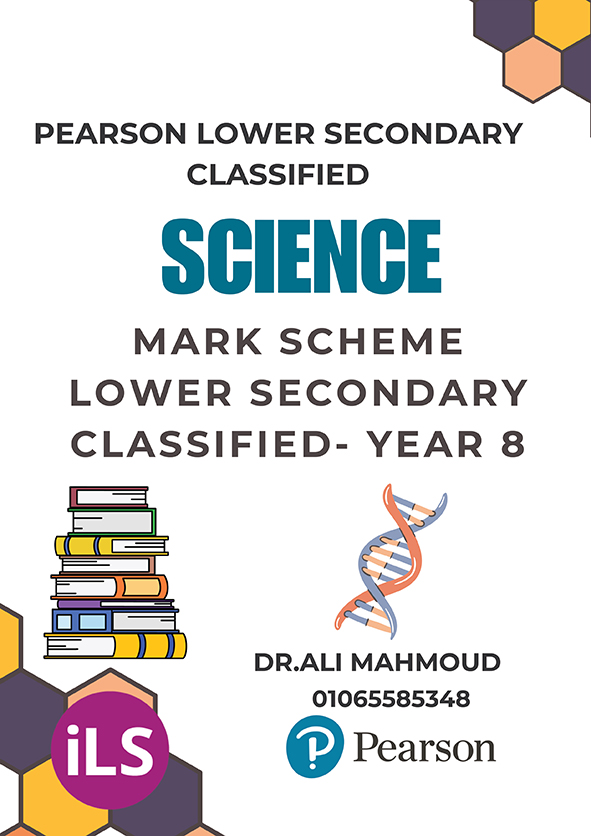 PEARSON LOWER SECONDARY CLASSIFIED

SCIENCE

MARK SCHEME
LOWER SECONDARY
CLASSIFIED- YEAR 8

DR.ALI MAHMOUD
01065585348

iLS

Pearson